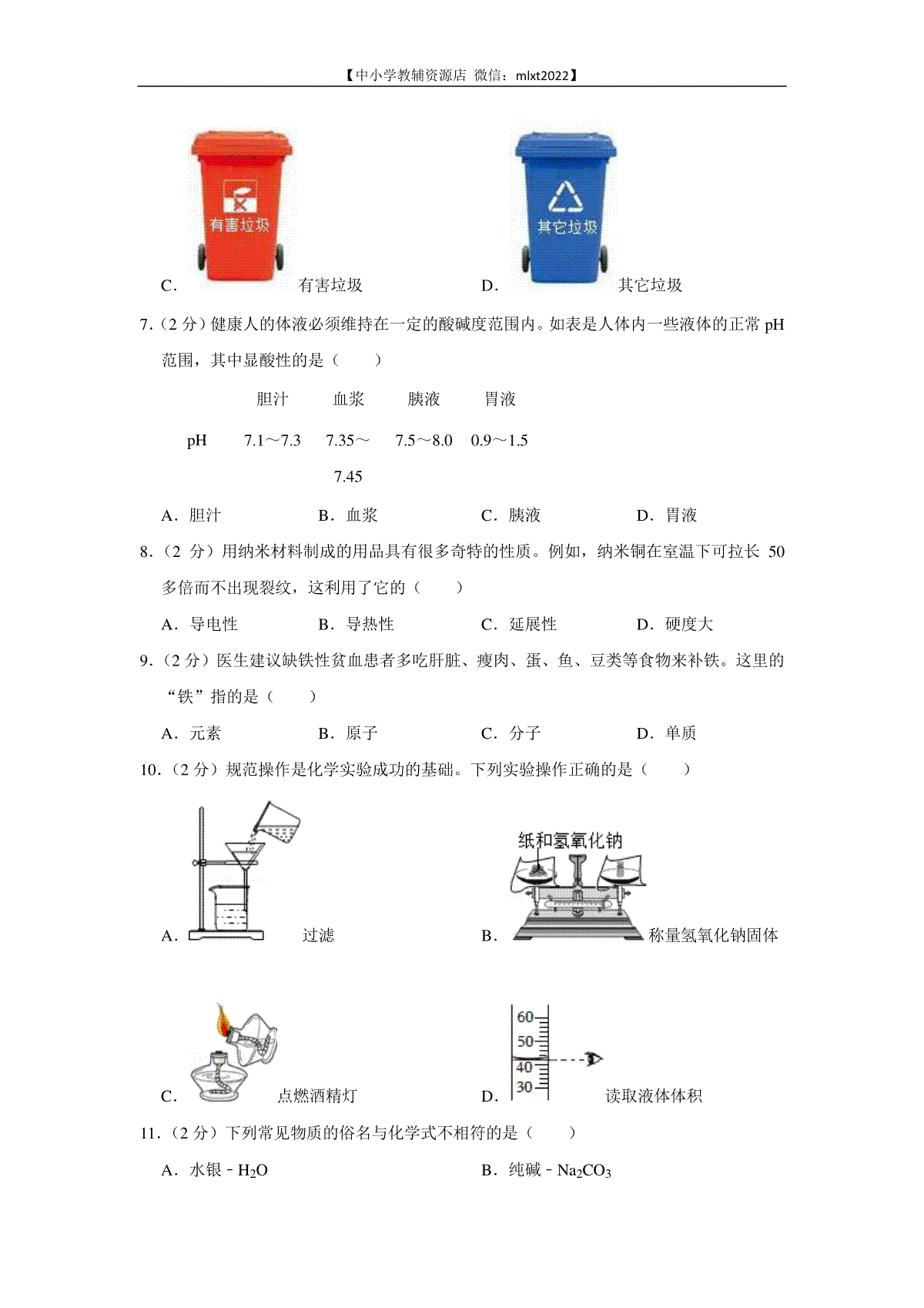 【中小学教辅资源店 微信：mlxt2022】

有害垃圾

C. 有害垃圾

其它垃圾

D. 其它垃圾

7.（2 分）健康人的体液必须维持在一定的酸碱度范围内。如表是人体内一些液体的正常 pH 范围，其中显酸性的是（　　）

|  | 胆汁 | 血浆 | 胰液 | 胃液 |
|---|---|---|---|---|
| pH | 7.1～7.3 | 7.35～7.45 | 7.5～8.0 | 0.9～1.5 |

A．胆汁　　B．血浆　　C．胰液　　D．胃液

8.（2 分）用纳米材料制成的用品具有很多奇特的性质。例如，纳米铜在室温下可拉长 50 多倍而不出现裂纹，这利用了它的（　　）

A．导电性　　B．导热性　　C．延展性　　D．硬度大

9.（2 分）医生建议缺铁性贫血患者多吃肝脏、瘦肉、蛋、鱼、豆类等食物来补铁。这里的“铁”指的是（　　）

A．元素　　B．原子　　C．分子　　D．单质

10.（2 分）规范操作是化学实验成功的基础。下列实验操作正确的是（　　）

A. 过滤

纸和氢氧化钠

B. 称量氢氧化钠固体

C. 点燃酒精灯

60
50
40
30

D. 读取液体体积

11.（2 分）下列常见物质的俗名与化学式不相符的是（　　）

A．水银﹣$H_2O$　　B．纯碱﹣$Na_2CO_3$